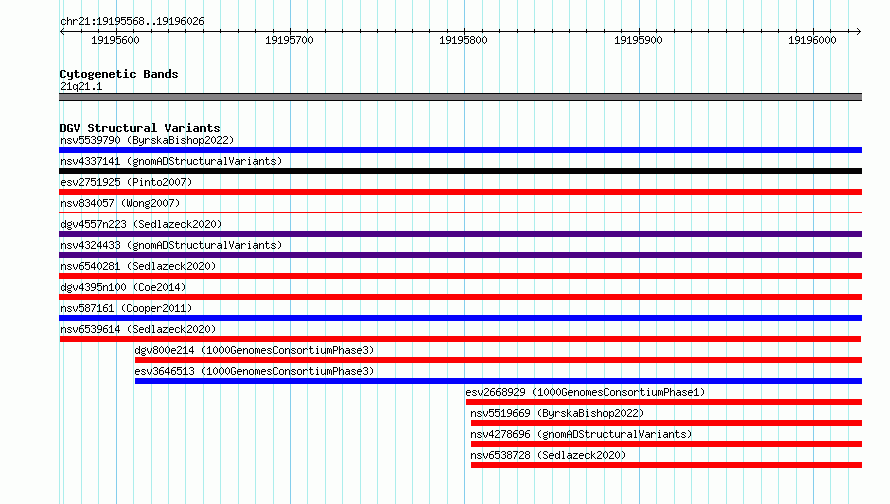 chr21:19195568..19196026

19195600
19195700
19195800
19195900
19196000

Cytogenetic Bands
21q21.1

DGV Structural Variants
nsv5539790 (ByrskaBishop2022)
nsv4337141 (gnomADStructuralVariants)
esv2751925 (Pinto2007)
nsv834057 (Wong2007)
dgv4557n223 (Sedlazeck2020)
nsv4324433 (gnomADStructuralVariants)
nsv6540281 (Sedlazeck2020)
dgv4395n100 (Coe2014)
nsv587161 (Cooper2011)
nsv6539614 (Sedlazeck2020)
dgv800e214 (1000GenomesConsortiumPhase3)
esv3646513 (1000GenomesConsortiumPhase3)
esv2668929 (1000GenomesConsortiumPhase1)
nsv5519669 (ByrskaBishop2022)
nsv4278696 (gnomADStructuralVariants)
nsv6538728 (Sedlazeck2020)